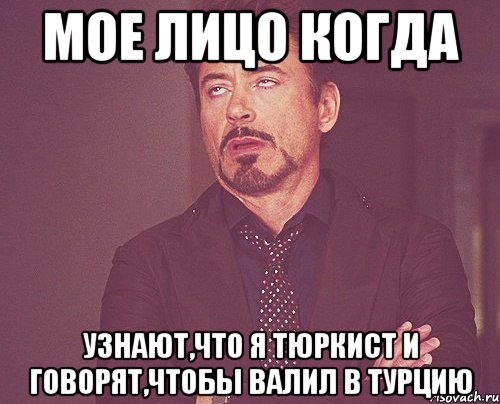 МОЕ ЛИЦО КОГДА

УЗНАЮТ,ЧТО Я ТЮРКИСТ И ГОВОРЯТ,ЧТОБЫ ВАЛИЛ В ТУРЦИЮ

risovach.ru